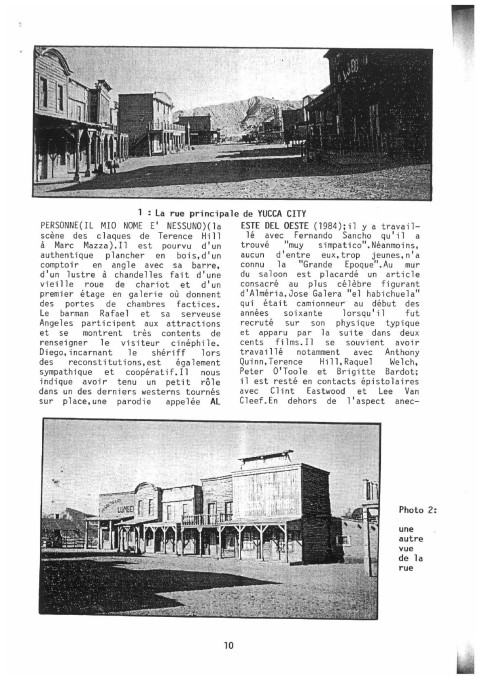 1 : La rue principale de YUCCA CITY

PERSONNE(IL MIO NOME E' NESSUNO)(la scène des claques de Terence Hill à Marc Mazza).Il est pourvu d'un authentique plancher en bois,d'un comptoir en angle avec sa barre, d'un lustre à chandelles fait d'une vieille roue de chariot et d'un premier étage en galerie où donnent des portes de chambres factices. Le barman Rafael et sa serveuse Angeles participent aux attractions et se montrent très contents de renseigner le visiteur cinéphile. Diego,incarnant le shériff lors des reconstitutions,est également sympathique et coopératif.Il nous indique avoir tenu un petit rôle dans un des derniers westerns tournés sur place,une parodie appelée AL ESTE DEL OESTE (1984);il y a travaillé avec Fernando Sancho qu'il a trouvé "muy simpatico".Néanmoins, aucun d'entre eux,trop jeunes,n'a connu la "Grande Epoque".Au mur du saloon est placardé un article consacré au plus célèbre figurant d'Alméria,Jose Galera "el habichuela" qui était camionneur au début des années soixante lorsqu'il fut recruté sur son physique typique et apparu par la suite dans deux cents films.Il se souvient avoir travaillé notamment avec Anthony Quinn,Terence Hill,Raquel Welch, Peter O'Toole et Brigitte Bardot; il est resté en contacts épistolaires avec Clint Eastwood et Lee Van Cleef.En dehors de l'aspect anec-

Photo 2:
une
autre
vue
de la
rue

10